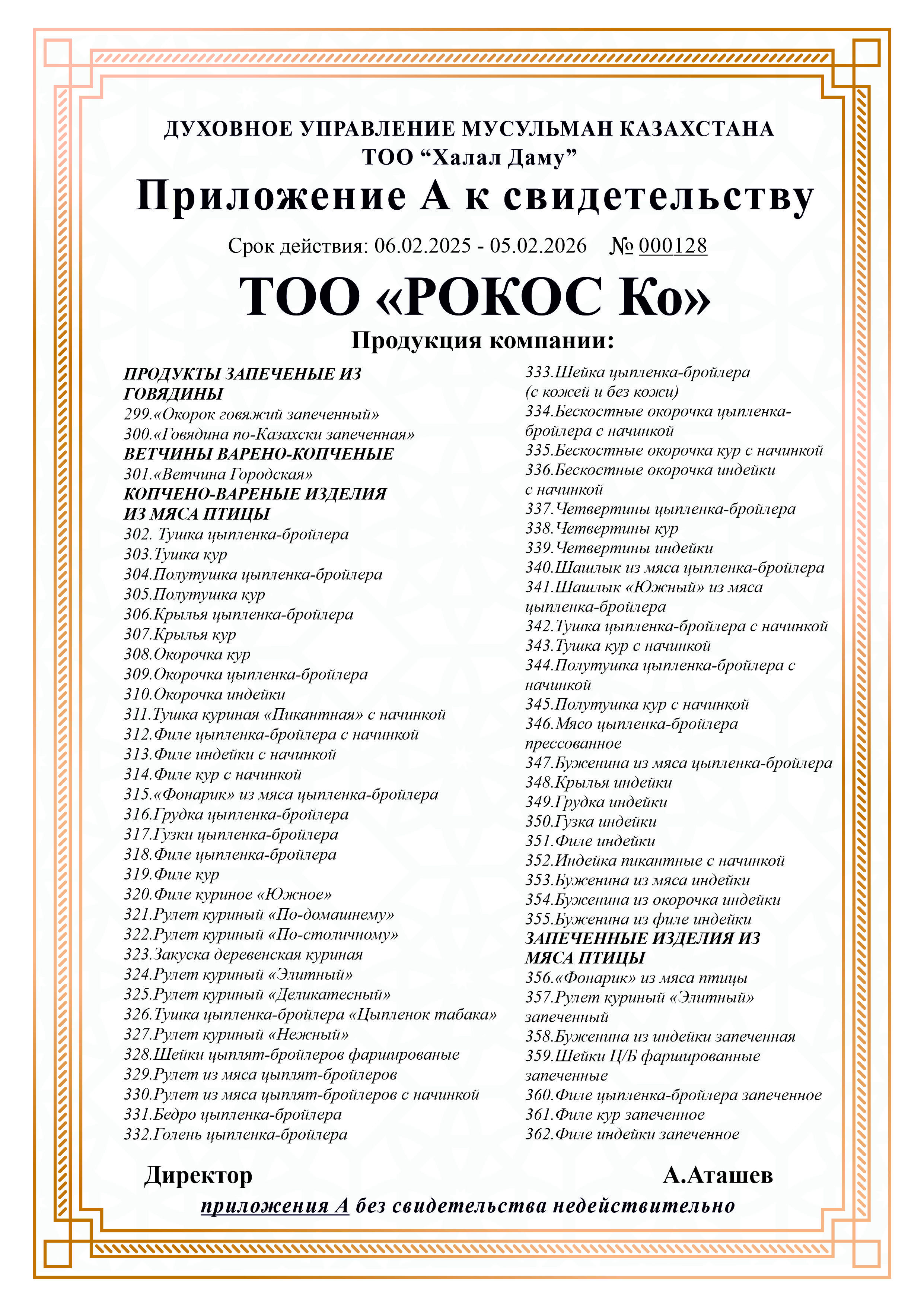 ДУХОВНОЕ УПРАВЛЕНИЕ МУСУЛЬМАН КАЗАХСТАНА
ТОО “Халал Даму”

Приложение А к свидетельству

Срок действия: 06.02.2025 - 05.02.2026 № 000128

ТОО «РОКОС Ко»

Продукция компании:

ПРОДУКТЫ ЗАПЕЧЕНЫЕ ИЗ ГОВЯДИНЫ
299.«Окорок говяжий запеченный»
300.«Говядина по-Казахски запеченная»
ВЕТЧИНЫ ВАРЕНО-КОПЧЕНЫЕ
301.«Ветчина Городская»
КОПЧЕНО-ВАРЕНЫЕ ИЗДЕЛИЯ ИЗ МЯСА ПТИЦЫ
302. Тушка цыпленка-бройлера
303.Тушка кур
304.Полутушка цыпленка-бройлера
305.Полутушка кур
306.Крылья цыпленка-бройлера
307.Крылья кур
308.Окорочка кур
309.Окорочка цыпленка-бройлера
310.Окорочка индейки
311.Тушка куриная «Пикантная» с начинкой
312.Филе цыпленка-бройлера с начинкой
313.Филе индейки с начинкой
314.Филе кур с начинкой
315.«Фонарик» из мяса цыпленка-бройлера
316.Грудка цыпленка-бройлера
317.Гузки цыпленка-бройлера
318.Филе цыпленка-бройлера
319.Филе кур
320.Филе куриное «Южное»
321.Рулет куриный «По-домашнему»
322.Рулет куриный «По-столичному»
323.Закуска деревенская куриная
324.Рулет куриный «Элитный»
325.Рулет куриный «Деликатесный»
326.Тушка цыпленка-бройлера «Цыпленок табака»
327.Рулет куриный «Нежный»
328.Шейки цыплят-бройлеров фаршированые
329.Рулет из мяса цыплят-бройлеров
330.Рулет из мяса цыплят-бройлеров с начинкой
331.Бедро цыпленка-бройлера
332.Голень цыпленка-бройлера

333.Шейка цыпленка-бройлера (с кожей и без кожи)
334.Бескостные окорочка цыпленка-бройлера с начинкой
335.Бескостные окорочка кур с начинкой
336.Бескостные окорочка индейки с начинкой
337.Четвертины цыпленка-бройлера
338.Четвертины кур
339.Четвертины индейки
340.Шашлык из мяса цыпленка-бройлера
341.Шашлык «Южный» из мяса цыпленка-бройлера
342.Тушка цыпленка-бройлера с начинкой
343.Тушка кур с начинкой
344.Полутушка цыпленка-бройлера с начинкой
345.Полутушка кур с начинкой
346.Мясо цыпленка-бройлера прессованное
347.Буженина из мяса цыпленка-бройлера
348.Крылья индейки
349.Грудка индейки
350.Гузка индейки
351.Филе индейки
352.Индейка пикантные с начинкой
353.Буженина из мяса индейки
354.Буженина из окорочка индейки
355.Буженина из филе индейки
ЗАПЕЧЕННЫЕ ИЗДЕЛИЯ ИЗ МЯСА ПТИЦЫ
356.«Фонарик» из мяса птицы
357.Рулет куриный «Элитный» запеченный
358.Буженина из индейки запеченная
359.Шейки Ц/Б фаршированные запеченные
360.Филе цыпленка-бройлера запеченное
361.Филе кур запеченное
362.Филе индейки запеченное

Директор А.Аташев

приложения А без свидетельства недействительно